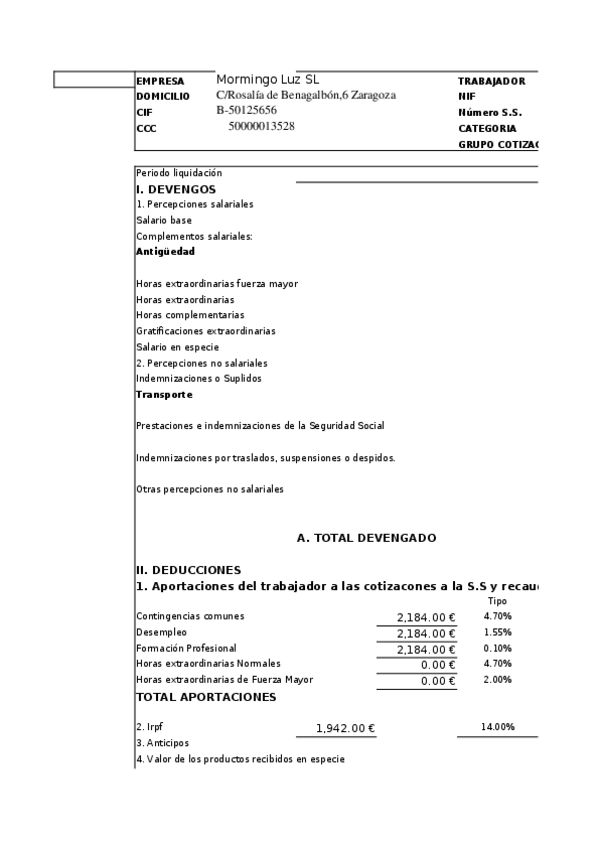 EMPRESA Mormingo Luz SL
DOMICILIO C/Rosalía de Benagalbón,6 Zaragoza
CIF B-50125656
CCC 50000013528

TRABAJADOR
NIF
Número S.S.
CATEGORIA
GRUPO COTIZAC

Periodo liquidación
I. DEVENGOS
1. Percepciones salariales
Salario base
Complementos salariales:
Antigüedad

Horas extraordinarias fuerza mayor
Horas extraordinarias
Horas complementarias
Gratificaciones extraordinarias
Salario en especie
2. Percepciones no salariales
Indemnizaciones o Suplidos
Transporte

Prestaciones e indemnizaciones de la Seguridad Social

Indemnizaciones por traslados, suspensiones o despidos.

Otras percepciones no salariales

A. TOTAL DEVENGADO

II. DEDUCCIONES
1. Aportaciones del trabajador a las cotizacones a la S.S y recau

| | | Tipo |
|---|---|---|
| Contingencias comunes | 2,184.00 € | 4.70% |
| Desempleo | 2,184.00 € | 1.55% |
| Formación Profesional | 2,184.00 € | 0.10% |
| Horas extraordinarias Normales | 0.00 € | 4.70% |
| Horas extraordinarias de Fuerza Mayor | 0.00 € | 2.00% |

TOTAL APORTACIONES

2. Irpf 1,942.00 € 14.00%
3. Anticipos
4. Valor de los productos recibidos en especie